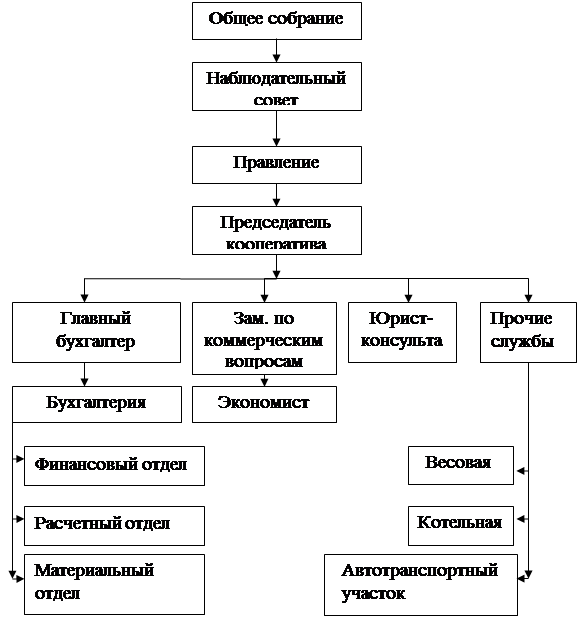 Общее собрание

Наблюдательный совет

Правление

Председатель кооператива

Главный бухгалтер

Зам. по коммерческим вопросам

Юрист-консульта

Прочие службы

Бухгалтерия

Экономист

Финансовый отдел

Расчетный отдел

Материальный отдел

Весовая

Котельная

Автотранспортный участок